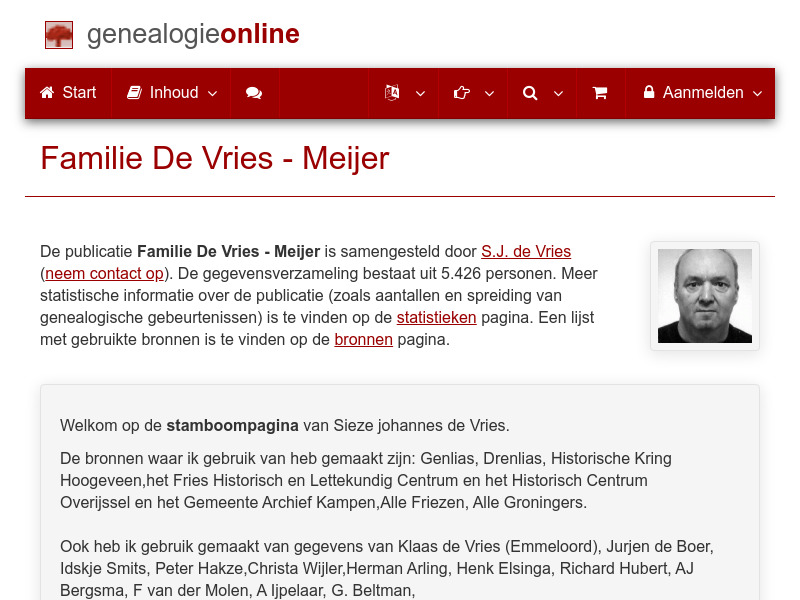 genealogieonline

Start Inhoud Aanmelden

Familie De Vries - Meijer

De publicatie **Familie De Vries - Meijer** is samengesteld door S.J. de Vries (neem contact op). De gegevensverzameling bestaat uit 5.426 personen. Meer statistische informatie over de publicatie (zoals aantallen en spreiding van genealogische gebeurtenissen) is te vinden op de statistieken pagina. Een lijst met gebruikte bronnen is te vinden op de bronnen pagina.

Welkom op de **stamboompagina** van Sieze johannes de Vries.

De bronnen waar ik gebruik van heb gemaakt zijn: Genlias, Drenlias, Historische Kring Hoogeveen,het Fries Historisch en Lettekundig Centrum en het Historisch Centrum Overijssel en het Gemeente Archief Kampen,Alle Friezen, Alle Groningers.

Ook heb ik gebruik gemaakt van gegevens van Klaas de Vries (Emmeloord), Jurjen de Boer, Idskje Smits, Peter Hakze,Christa Wijler,Herman Arling, Henk Elsinga, Richard Hubert, AJ Bergsma, F van der Molen, A Ijpelaar, G. Beltman,